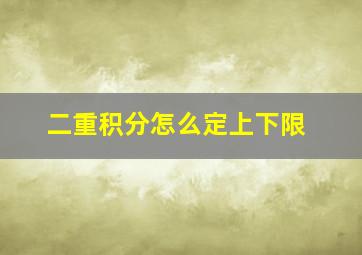 二重积分怎么定上下限